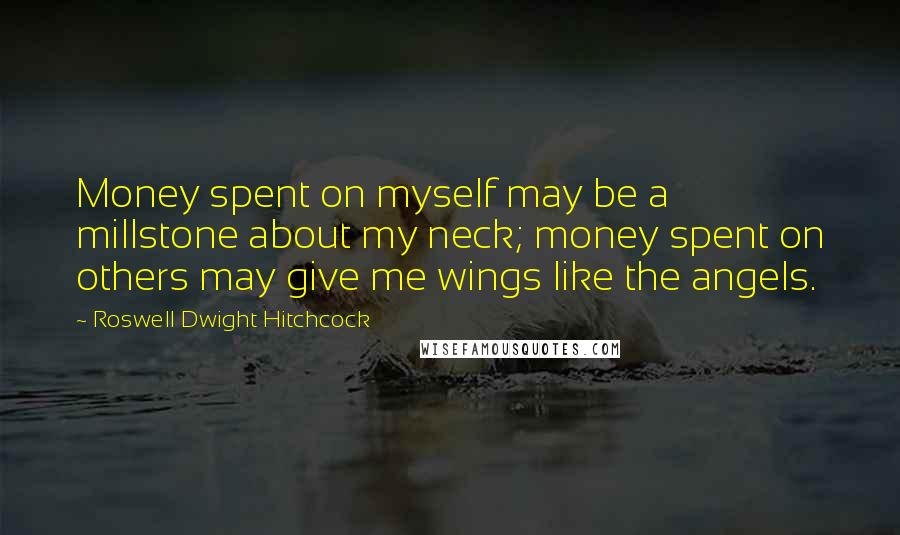 Money spent on myself may be a millstone about my neck; money spent on others may give me wings like the angels.

~ Roswell Dwight Hitchcock

WISEFAMOUSQUOTES.COM